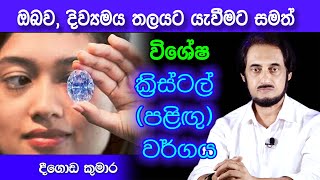 ඔබව, දිව්‍යමය තලයට යැවීමට සමත්

විශේෂ

ක්‍රිස්ටල් (පළිඟු) වර්ගය

දීගොඩ කුමාර